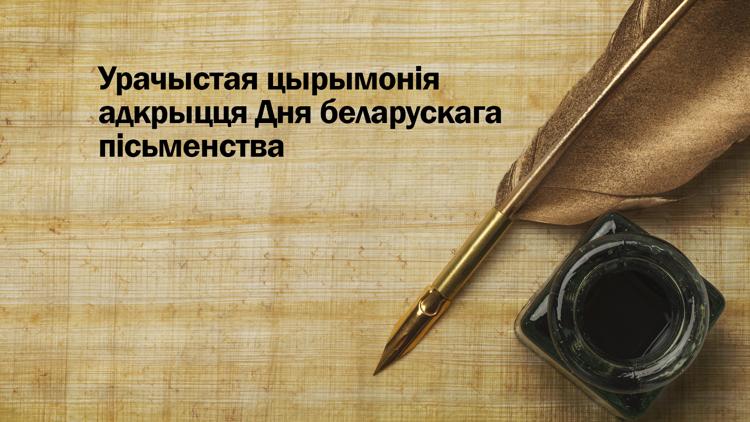 Урачыстая цырымонія адкрыцця Дня беларускага пісьменства